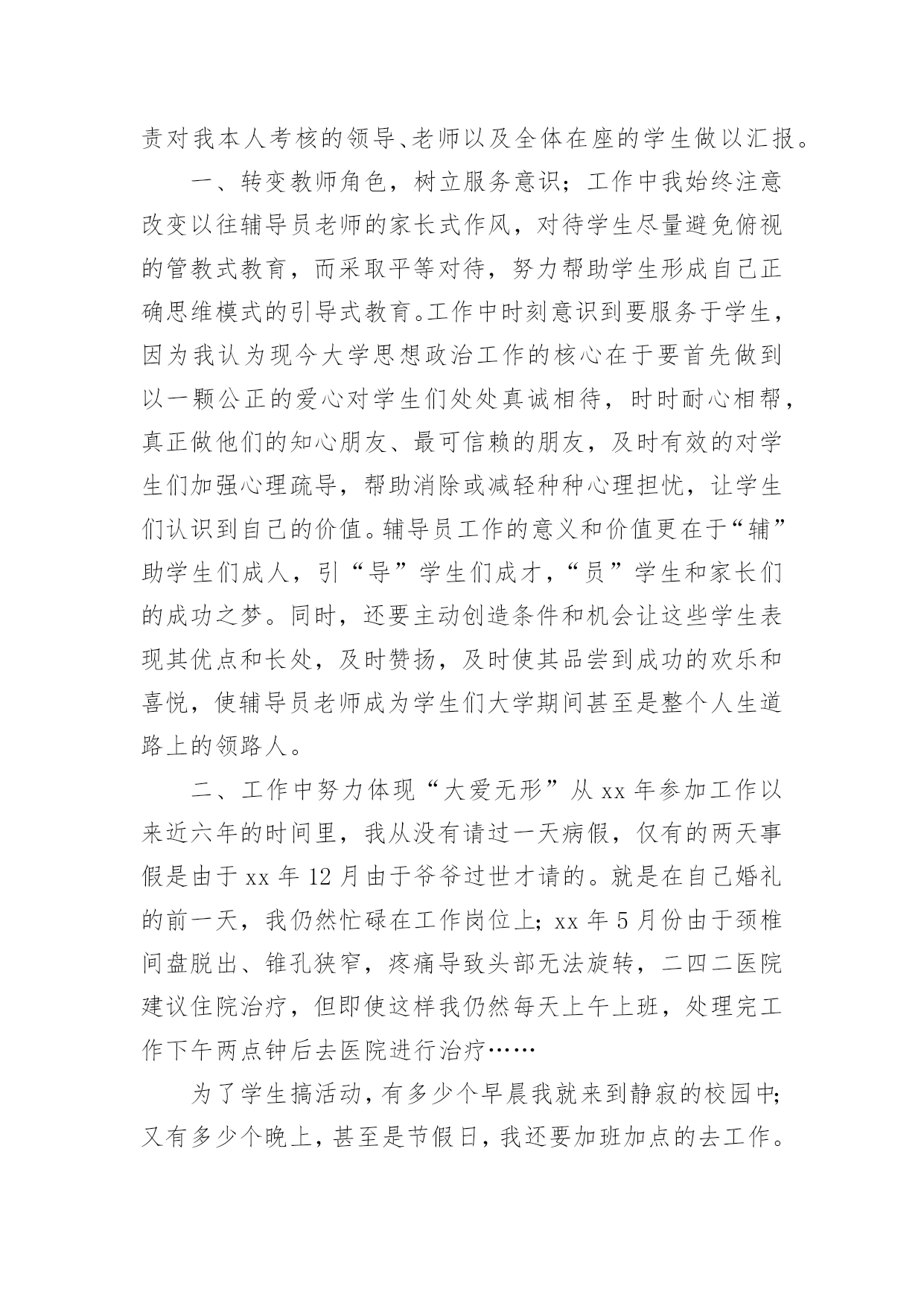 责对我本人考核的领导、老师以及全体在座的学生做以汇报。

一、转变教师角色，树立服务意识；工作中我始终注意改变以往辅导员老师的家长式作风，对待学生尽量避免俯视的管教式教育，而采取平等对待，努力帮助学生形成自己正确思维模式的引导式教育。工作中时刻意识到要服务于学生，因为我认为现今大学思想政治工作的核心在于要首先做到以一颗公正的爱心对学生们处处真诚相待，时时耐心相帮，真正做他们的知心朋友、最可信赖的朋友，及时有效的对学生们加强心理疏导，帮助消除或减轻种种心理担忧，让学生们认识到自己的价值。辅导员工作的意义和价值更在于“辅”助学生们成人，引“导”学生们成才，“员”学生和家长们的成功之梦。同时，还要主动创造条件和机会让这些学生表现其优点和长处，及时赞扬，及时使其品尝到成功的欢乐和喜悦，使辅导员老师成为学生们大学期间甚至是整个人生道路上的领路人。

二、工作中努力体现“大爱无形”从 xx 年参加工作以来近六年的时间里，我从没有请过一天病假，仅有的两天事假是由于 xx 年 12 月由于爷爷过世才请的。就是在自己婚礼的前一天，我仍然忙碌在工作岗位上；xx 年 5 月份由于颈椎间盘脱出、锥孔狭窄，疼痛导致头部无法旋转，二四二医院建议住院治疗，但即使这样我仍然每天上午上班，处理完工作下午两点钟后去医院进行治疗……

为了学生搞活动，有多少个早晨我就来到静寂的校园中；又有多少个晚上，甚至是节假日，我还要加班加点的去工作。